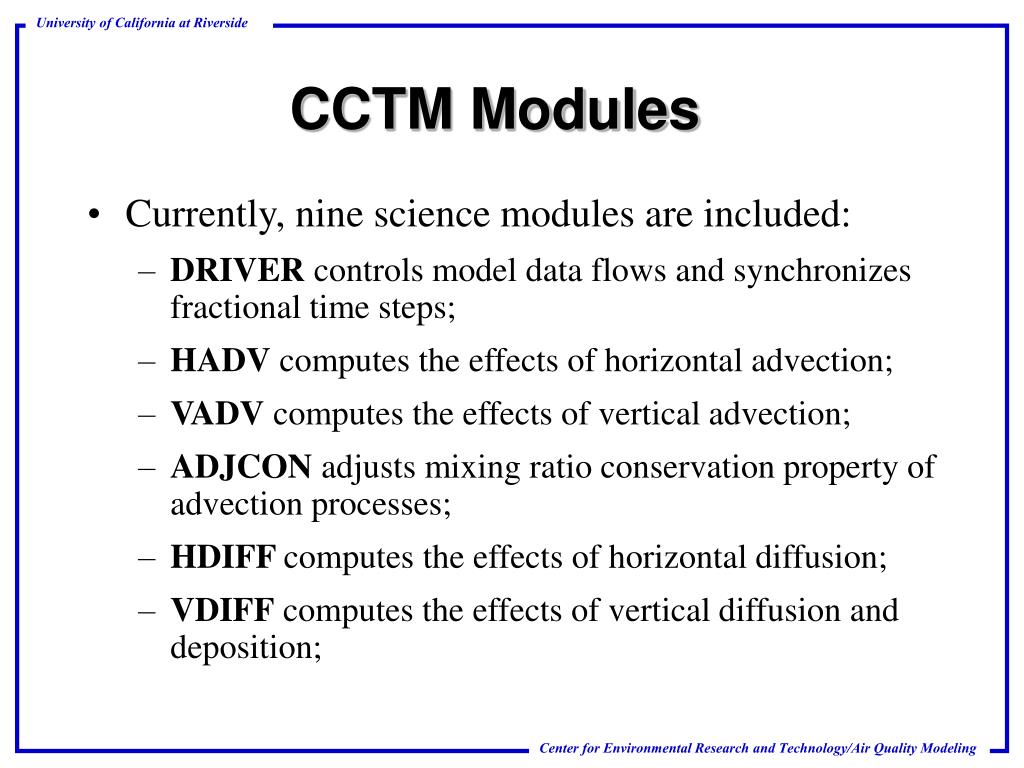 University of California at Riverside

CCTM Modules

• Currently, nine science modules are included:
– DRIVER controls model data flows and synchronizes fractional time steps;
– HADV computes the effects of horizontal advection;
– VADV computes the effects of vertical advection;
– ADJCON adjusts mixing ratio conservation property of advection processes;
– HDIFF computes the effects of horizontal diffusion;
– VDIFF computes the effects of vertical diffusion and deposition;

Center for Environmental Research and Technology/Air Quality Modeling